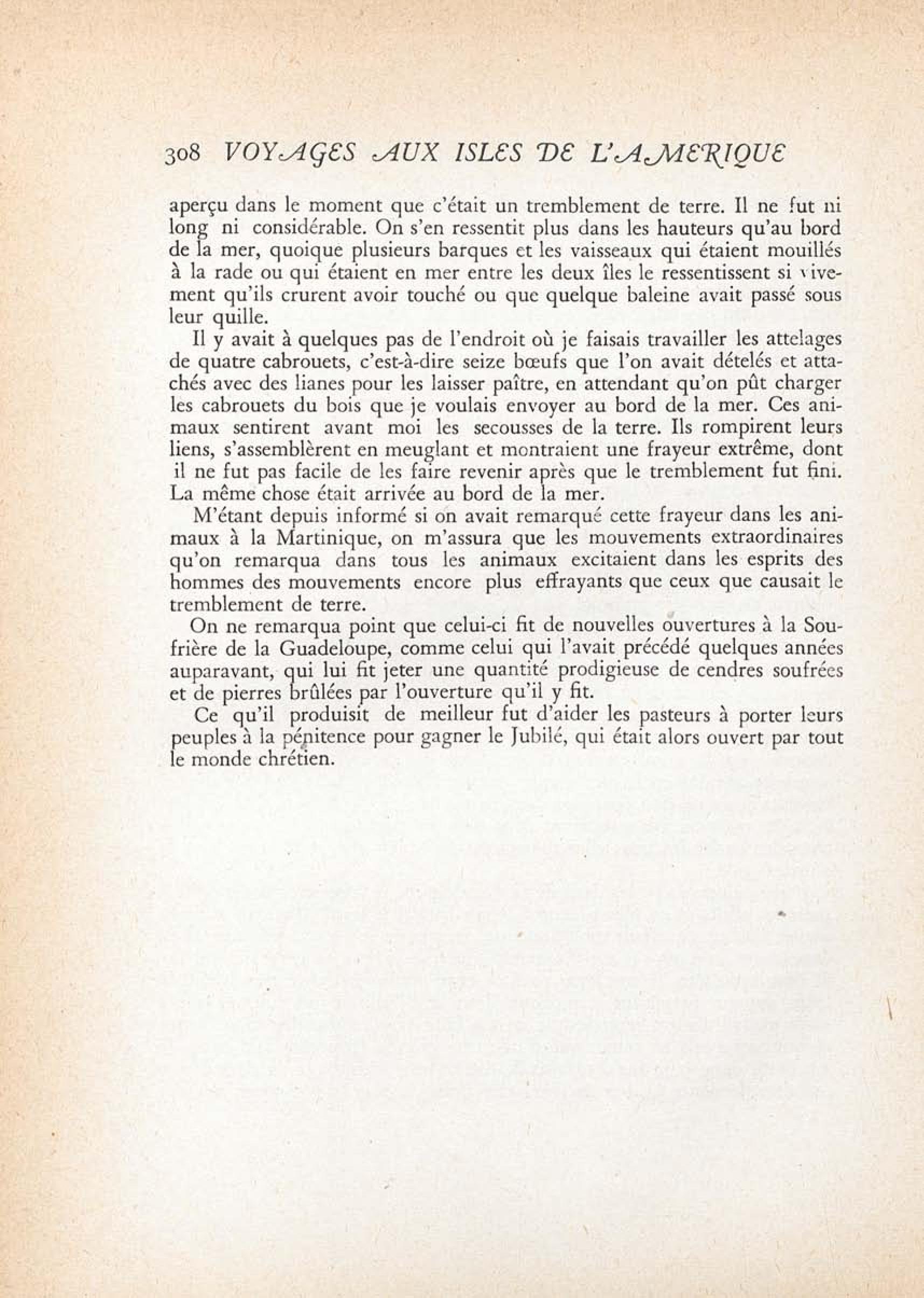 308 VOYAGES AUX ISLES DE L'AMERIQUE

aperçu dans le moment que c'était un tremblement de terre. Il ne fut ni long ni considérable. On s'en ressentit plus dans les hauteurs qu'au bord de la mer, quoique plusieurs barques et les vaisseaux qui étaient mouillés à la rade ou qui étaient en mer entre les deux îles le ressentissent si vivement qu'ils crurent avoir touché ou que quelque baleine avait passé sous leur quille.

Il y avait à quelques pas de l'endroit où je faisais travailler les attelages de quatre cabrouets, c'est-à-dire seize bœufs que l'on avait dételés et attachés avec des lianes pour les laisser paître, en attendant qu'on pût charger les cabrouets du bois que je voulais envoyer au bord de la mer. Ces animaux sentirent avant moi les secousses de la terre. Ils rompirent leurs liens, s'assemblèrent en meuglant et montraient une frayeur extrême, dont il ne fut pas facile de les faire revenir après que le tremblement fut fini. La même chose était arrivée au bord de la mer.

M'étant depuis informé si on avait remarqué cette frayeur dans les animaux à la Martinique, on m'assura que les mouvements extraordinaires qu'on remarqua dans tous les animaux excitaient dans les esprits des hommes des mouvements encore plus effrayants que ceux que causait le tremblement de terre.

On ne remarqua point que celui-ci fit de nouvelles ouvertures à la Soufrière de la Guadeloupe, comme celui qui l'avait précédé quelques années auparavant, qui lui fit jeter une quantité prodigieuse de cendres soufrées et de pierres brûlées par l'ouverture qu'il y fit.

Ce qu'il produisit de meilleur fut d'aider les pasteurs à porter leurs peuples à la pénitence pour gagner le Jubilé, qui était alors ouvert par tout le monde chrétien.